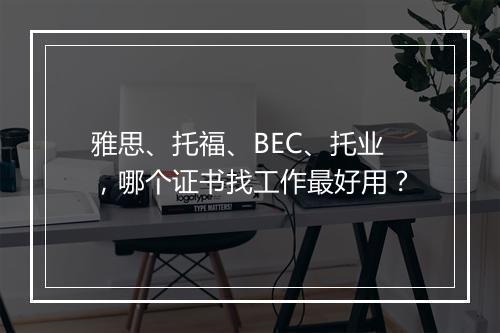 雅思、托福、BEC、托业，哪个证书找工作最好用？

logotype

TYPE MATTERS!